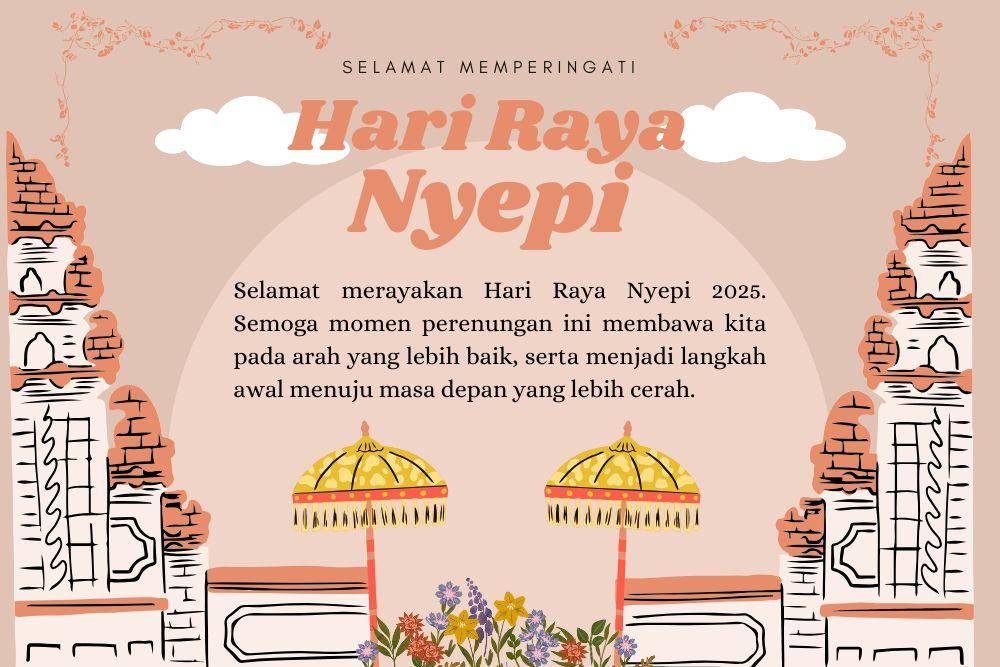 SELAMAT MEMPERINGATI

Hari Raya Nyepi

Selamat merayakan Hari Raya Nyepi 2025. Semoga momen perenungan ini membawa kita pada arah yang lebih baik, serta menjadi langkah awal menuju masa depan yang lebih cerah.